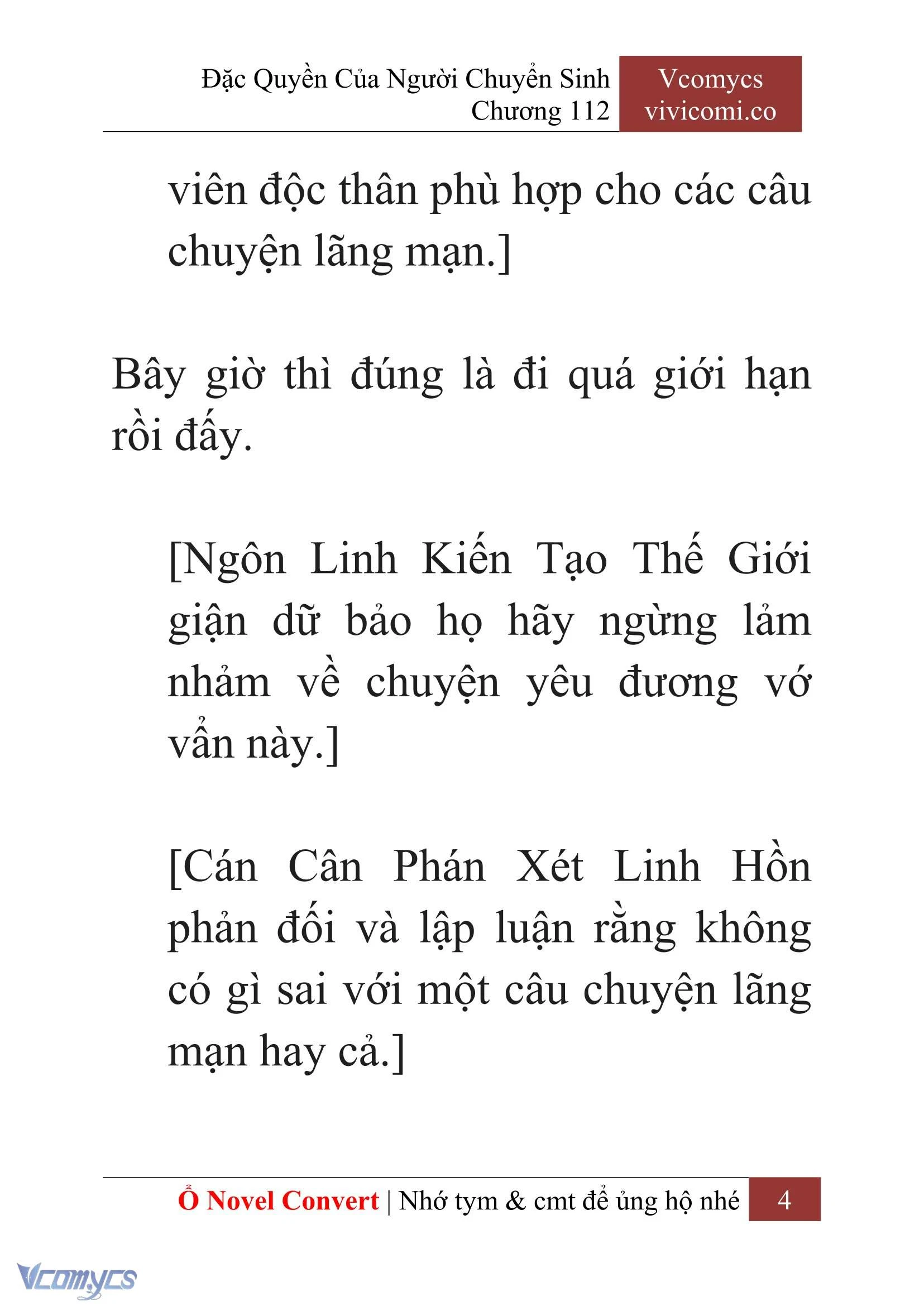 Đặc Quyền Của Người Chuyển Sinh
Chương 112

Vcomycs
vivicomi.co

viên độc thân phù hợp cho các câu chuyện lãng mạn.]

Bây giờ thì đúng là đi quá giới hạn rồi đấy.

[Ngôn Linh Kiến Tạo Thế Giới giận dữ bảo họ hãy ngừng lảm nhảm về chuyện yêu đương vớ vẩn này.]

[Cán Cân Phán Xét Linh Hồn phản đối và lập luận rằng không có gì sai với một câu chuyện lãng mạn hay cả.]

Ổ Novel Convert | Nhớ tym & cmt để ủng hộ nhé 4

Vcomycs